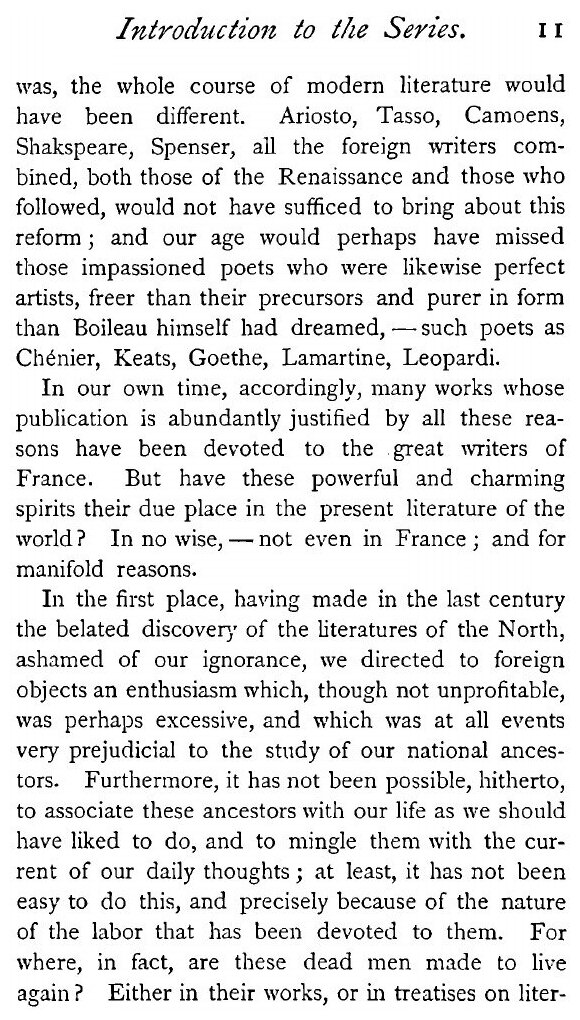 Introduction to the Series. 11

was, the whole course of modern literature would have been different. Ariosto, Tasso, Camoens, Shakspeare, Spenser, all the foreign writers combined, both those of the Renaissance and those who followed, would not have sufficed to bring about this reform; and our age would perhaps have missed those impassioned poets who were likewise perfect artists, freer than their precursors and purer in form than Boileau himself had dreamed, — such poets as Chénier, Keats, Goethe, Lamartine, Leopardi.

In our own time, accordingly, many works whose publication is abundantly justified by all these reasons have been devoted to the great writers of France. But have these powerful and charming spirits their due place in the present literature of the world? In no wise, — not even in France; and for manifold reasons.

In the first place, having made in the last century the belated discovery of the literatures of the North, ashamed of our ignorance, we directed to foreign objects an enthusiasm which, though not unprofitable, was perhaps excessive, and which was at all events very prejudicial to the study of our national ancestors. Furthermore, it has not been possible, hitherto, to associate these ancestors with our life as we should have liked to do, and to mingle them with the current of our daily thoughts; at least, it has not been easy to do this, and precisely because of the nature of the labor that has been devoted to them. For where, in fact, are these dead men made to live again? Either in their works, or in treatises on liter-